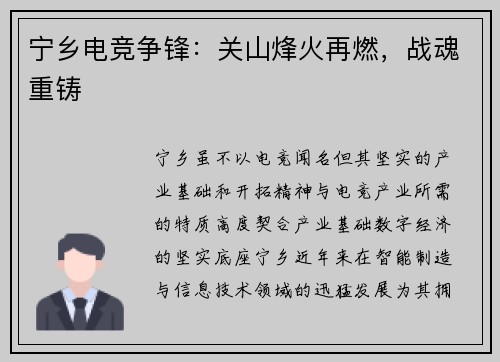 宁乡电竞争锋：关山烽火再燃，战魂重铸

宁乡虽不以电竞闻名但其坚实的产业基础和开拓精神与电竞产业所需的特质高度契合产业基础数字经济的坚实底座宁乡近年来在智能制造与信息技术领域的迅猛发展为其拥